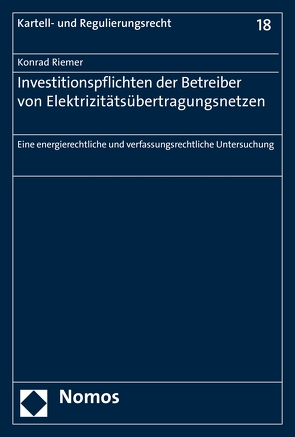 Kartell- und Regulierungsrecht

18

Konrad Riemer

Investitionspflichten der Betreiber von Elektrizitätsübertragungsnetzen

Eine energierechtliche und verfassungsrechtliche Untersuchung

Nomos